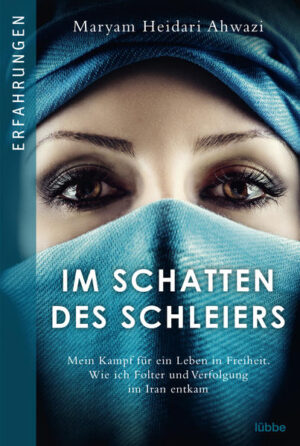 ERFAHRUNGEN

Maryam Heidari Ahwazi

IM SCHATTEN DES SCHLEIERS

Mein Kampf für ein Leben in Freiheit. Wie ich Folter und Verfolgung im Iran entkam

lübbe